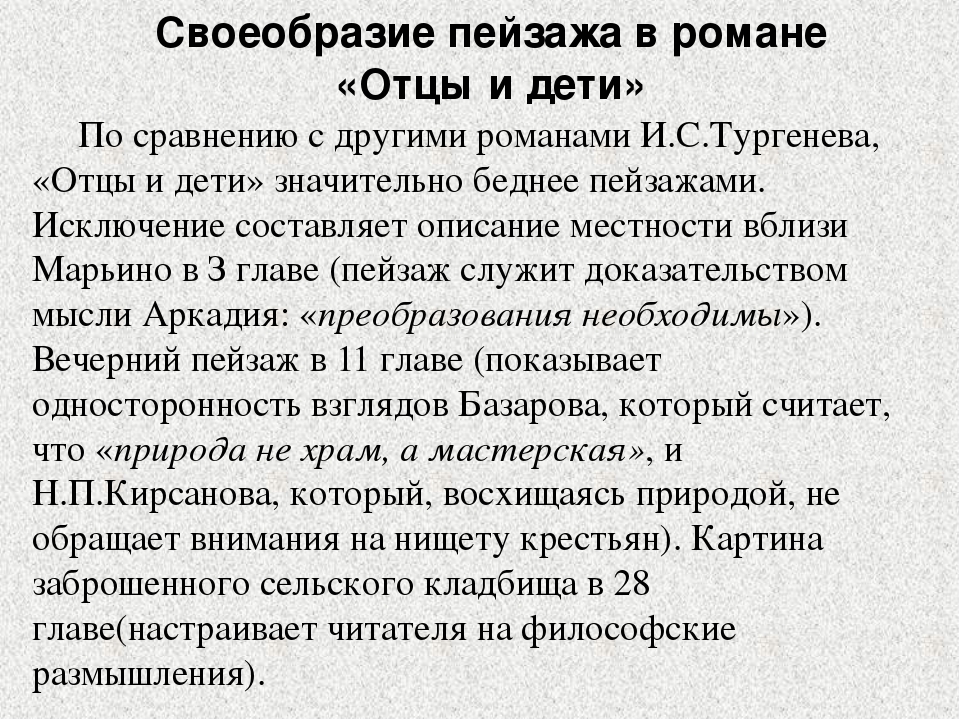 Своеобразие пейзажа в романе «Отцы и дети»

По сравнению с другими романами И.С.Тургенева, «Отцы и дети» значительно беднее пейзажами. Исключение составляет описание местности вблизи Марьино в 3 главе (пейзаж служит доказательством мысли Аркадия: «преобразования необходимы»). Вечерний пейзаж в 11 главе (показывает односторонность взглядов Базарова, который считает, что «природа не храм, а мастерская», и Н.П.Кирсанова, который, восхищаясь природой, не обращает внимания на нищету крестьян). Картина заброшенного сельского кладбища в 28 главе(настраивает читателя на философские размышления).